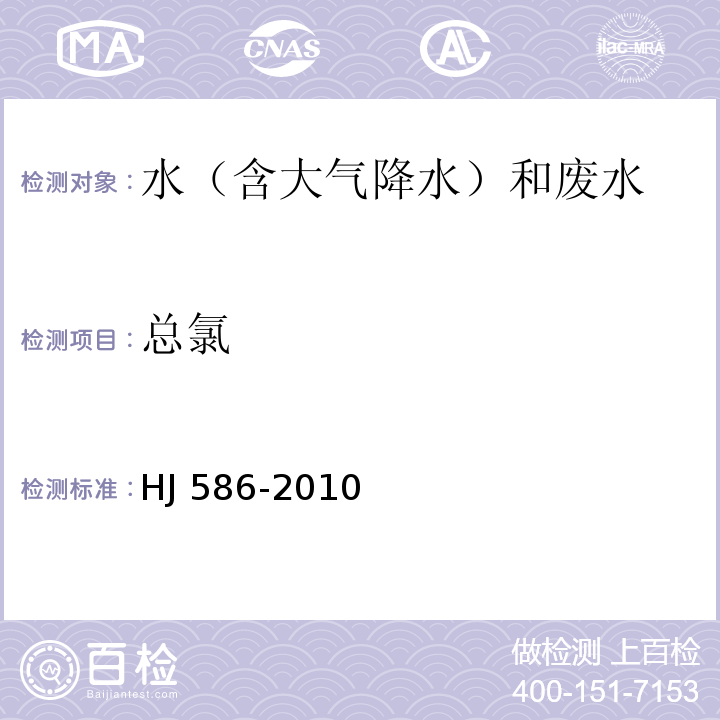 MA CNAS AL ilac-MRA

检测对象：水（含大气降水）和废水

检测项目：总氯

检测标准：HJ 586-2010

百检
Baijiantest.com

做检测 上百检
400-151-7153